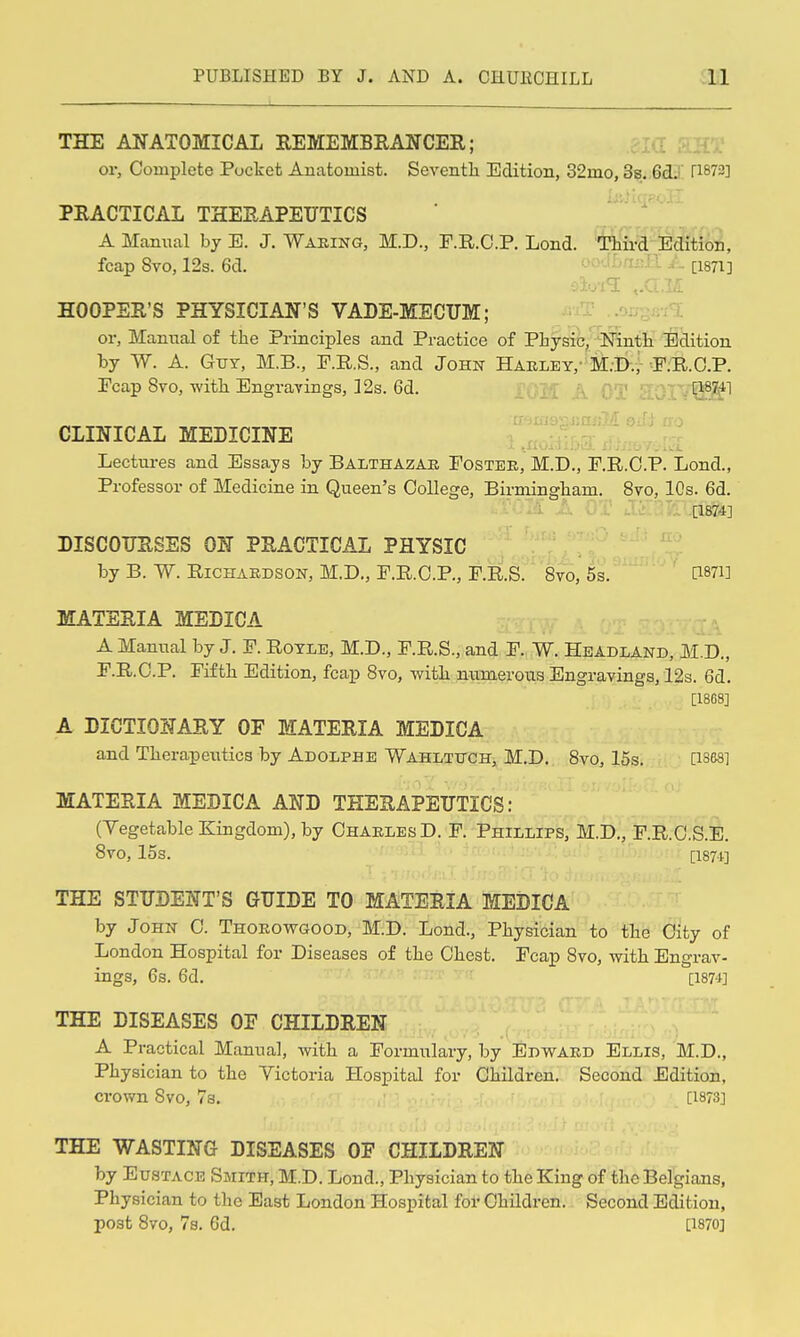 PUBLISHED BY J. AND A. CHURCHILL 11

THE ANATOMICAL REMEMBRANCER;
or, Complete Pocket Anatomist. Seventh Edition, 32mo, 3s. 6d. [1872]

PRACTICAL THERAPEUTICS
A Manual by E. J. Waring, M.D., F.R.C.P. Lond. Third Edition, fcap 8vo, 12s. 6d. [1871]

HOOPER'S PHYSICIAN'S VADE-MECUM;
or, Manual of the Principles and Practice of Physic, Ninth Edition by W. A. Guy, M.B., F.R.S., and John Harley, M.D., F.R.C.P. Fcap 8vo, with Engravings, 12s. 6d. [1874]

CLINICAL MEDICINE
Lectures and Essays by Balthazar Foster, M.D., F.R.C.P. Lond., Professor of Medicine in Queen's College, Birmingham. 8vo, 10s. 6d. [1874]

DISCOURSES ON PRACTICAL PHYSIC
by B. W. Richardson, M.D., F.R.C.P., F.R.S. 8vo, 5s. [1871]

MATERIA MEDICA
A Manual by J. F. Royle, M.D., F.R.S., and F. W. Headland, M.D., F.R.C.P. Fifth Edition, fcap 8vo, with numerous Engravings, 12s. 6d. [1868]

A DICTIONARY OF MATERIA MEDICA
and Therapeutics by Adolphe Wahltuch, M.D. 8vo, 15s. [1868]

MATERIA MEDICA AND THERAPEUTICS:
(Vegetable Kingdom), by Charles D. F. Phillips, M.D., F.R.C.S.E. 8vo, 15s. [1874]

THE STUDENT'S GUIDE TO MATERIA MEDICA
by John C. Thorowgood, M.D. Lond., Physician to the City of London Hospital for Diseases of the Chest. Fcap 8vo, with Engravings, 6s. 6d. [1874]

THE DISEASES OF CHILDREN
A Practical Manual, with a Formulary, by Edward Ellis, M.D., Physician to the Victoria Hospital for Children. Second Edition, crown 8vo, 7s. [1873]

THE WASTING DISEASES OF CHILDREN
by Eustace Smith, M.D. Lond., Physician to the King of the Belgians, Physician to the East London Hospital for Children. Second Edition, post 8vo, 7s. 6d. [1870]